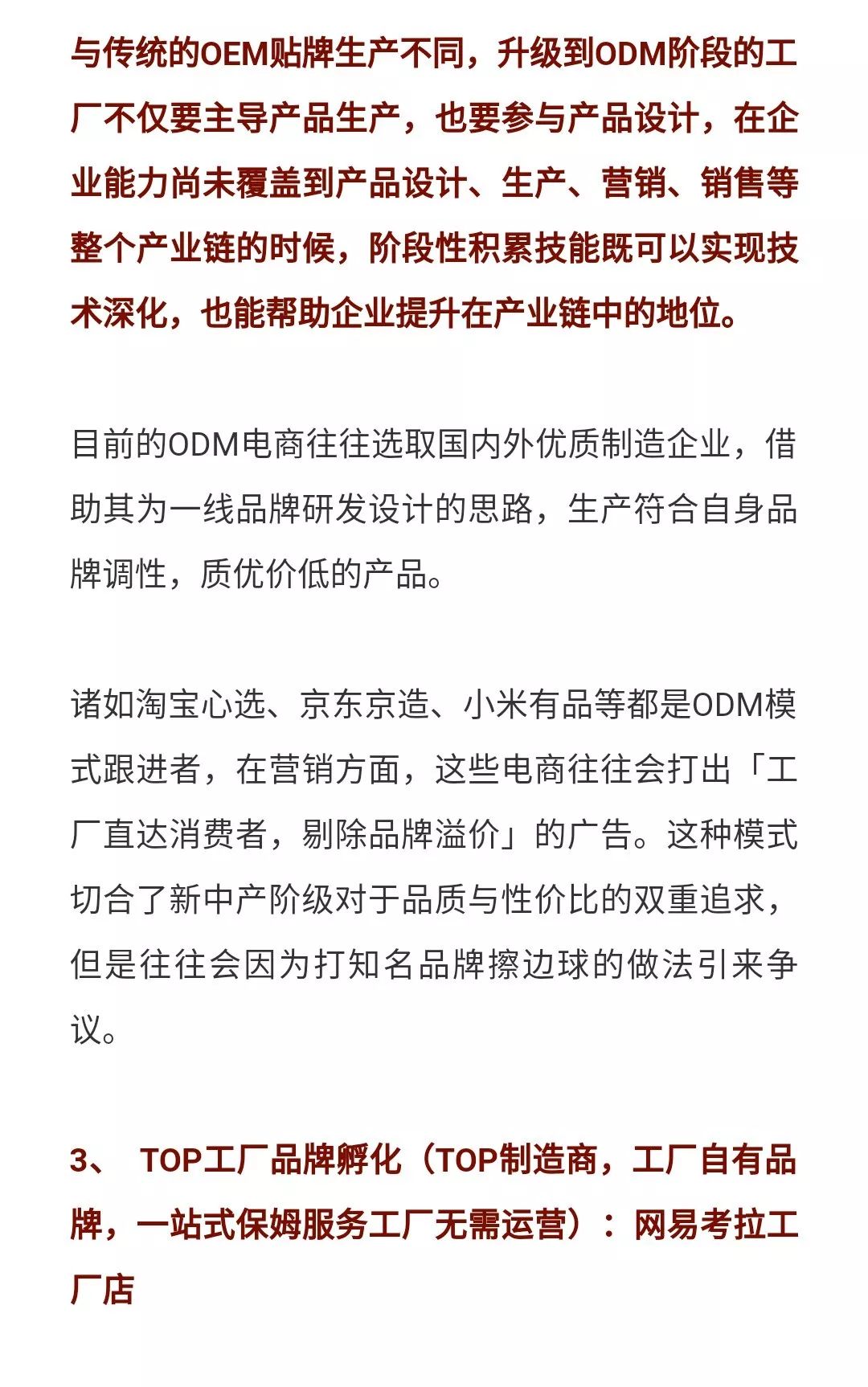 与传统的OEM贴牌生产不同，升级到ODM阶段的工厂不仅要主导产品生产，也要参与产品设计，在企业能力尚未覆盖到产品设计、生产、营销、销售等整个产业链的时候，阶段性积累技能既可以实现技术深化，也能帮助企业提升在产业链中的地位。

目前的ODM电商往往选取国内外优质制造企业，借助其为一线品牌研发设计的思路，生产符合自身品牌调性，质优价低的产品。

诸如淘宝心选、京东京造、小米有品等都是ODM模式跟进者，在营销方面，这些电商往往会打出「工厂直达消费者，剔除品牌溢价」的广告。这种模式切合了新中产阶级对于品质与性价比的双重追求，但是往往会因为打知名品牌擦边球的做法引来争议。

3、 TOP工厂品牌孵化（TOP制造商，工厂自有品牌，一站式保姆服务工厂无需运营）：网易考拉工厂店